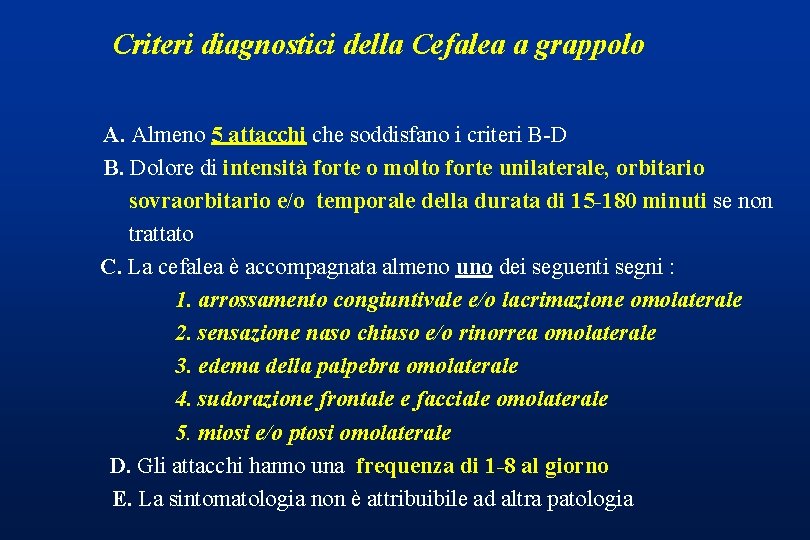 Criteri diagnostici della Cefalea a grappolo

A. Almeno 5 attacchi che soddisfano i criteri B-D

B. Dolore di intensità forte o molto forte unilaterale, orbitario sovraorbitario e/o temporale della durata di 15-180 minuti se non trattato

C. La cefalea è accompagnata almeno uno dei seguenti segni :

1. arrossamento congiuntivale e/o lacrimazione omolaterale

2. sensazione naso chiuso e/o rinorrea omolaterale

3. edema della palpebra omolaterale

4. sudorazione frontale e facciale omolaterale

5. miosi e/o ptosi omolaterale

D. Gli attacchi hanno una frequenza di 1-8 al giorno

E. La sintomatologia non è attribuibile ad altra patologia